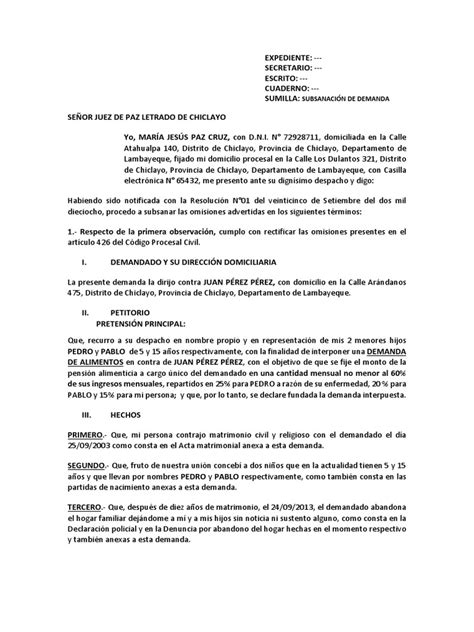 EXPEDIENTE: ---
SECRETARIO: ---
ESCRITO: ---
CUADERNO: ---
SUMILLA: SUBSANACIÓN DE DEMANDA

SEÑOR JUEZ DE PAZ LETRADO DE CHICLAYO

Yo, MARÍA JESÚS PAZ CRUZ, con D.N.I. N° 72928711, domiciliada en la Calle Atahualpa 140, Distrito de Chiclayo, Provincia de Chiclayo, Departamento de Lambayeque, fijado mi domicilio procesal en la Calle Los Dulantos 321, Distrito de Chiclayo, Provincia de Chiclayo, Departamento de Lambayeque, con Casilla electrónica N° 65432, me presento ante su dignísimo despacho y digo:

Habiendo sido notificada con la Resolución N°01 del veinticinco de Setiembre del dos mil dieciocho, procedo a subsanar las omisiones advertidas en los siguientes términos:

1.- Respecto de la primera observación, cumplo con rectificar las omisiones presentes en el artículo 426 del Código Procesal Civil.

I. DEMANDADO Y SU DIRECCIÓN DOMICILIARIA

La presente demanda la dirijo contra JUAN PÉREZ PÉREZ, con domicilio en la Calle Arándanos 475, Distrito de Chiclayo, Provincia de Chiclayo, Departamento de Lambayeque.

II. PETITORIO
PRETENSIÓN PRINCIPAL:

Que, recurro a su despacho en nombre propio y en representación de mis 2 menores hijos PEDRO y PABLO de 5 y 15 años respectivamente, con la finalidad de interponer una DEMANDA DE ALIMENTOS en contra de JUAN PÉREZ PÉREZ, con el objetivo de que se fije el monto de la pensión alimenticia a cargo único del demandado en una cantidad mensual no menor al 60% de sus ingresos mensuales, repartidos en 25% para PEDRO a razón de su enfermedad, 20% para PABLO y 15% para mi persona; y que, por lo tanto, se declare fundada la demanda interpuesta.

III. HECHOS

PRIMERO.- Que, mi persona contrajo matrimonio civil y religioso con el demandado el día 25/09/2003 como consta en el Acta matrimonial anexa a esta demanda.

SEGUNDO.- Que, fruto de nuestra unión concebí a dos niños que en la actualidad tienen 5 y 15 años y que llevan por nombres PEDRO y PABLO respectivamente, como también consta en las partidas de nacimiento anexas a esta demanda.

TERCERO.- Que, después de diez años de matrimonio, el 24/09/2013, el demandado abandona el hogar familiar dejándome a mí y a mis hijos sin noticia ni sustento alguno, como consta en la Declaración policial y en la Denuncia por abandono del hogar hechas en el momento respectivo y también anexas a esta demanda.